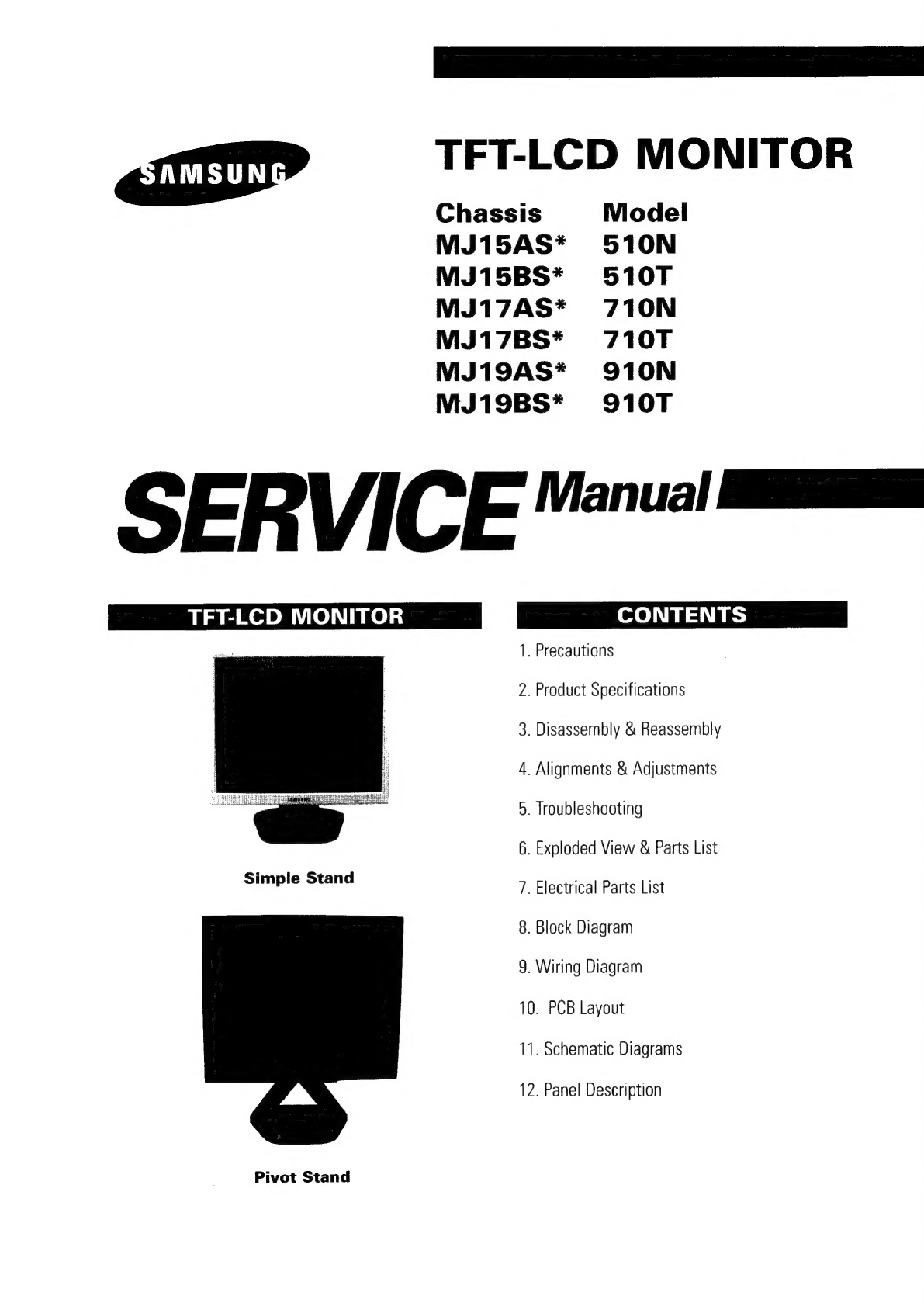 SAMSUNG

TFT-LCD MONITOR

| Chassis | Model |
|---|---|
| MJ15AS* | 510N |
| MJ15BS* | 510T |
| MJ17AS* | 710N |
| MJ17BS* | 710T |
| MJ19AS* | 910N |
| MJ19BS* | 910T |

SERVICE Manual

TFT-LCD MONITOR

Simple Stand

Pivot Stand

CONTENTS

1. Precautions
2. Product Specifications
3. Disassembly & Reassembly
4. Alignments & Adjustments
5. Troubleshooting
6. Exploded View & Parts List
7. Electrical Parts List
8. Block Diagram
9. Wiring Diagram
10. PCB Layout
11. Schematic Diagrams
12. Panel Description